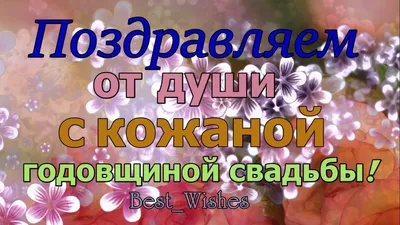 Поздравляем
от души
с кожаной
годовщиной свадьбы!
Best_Wishes